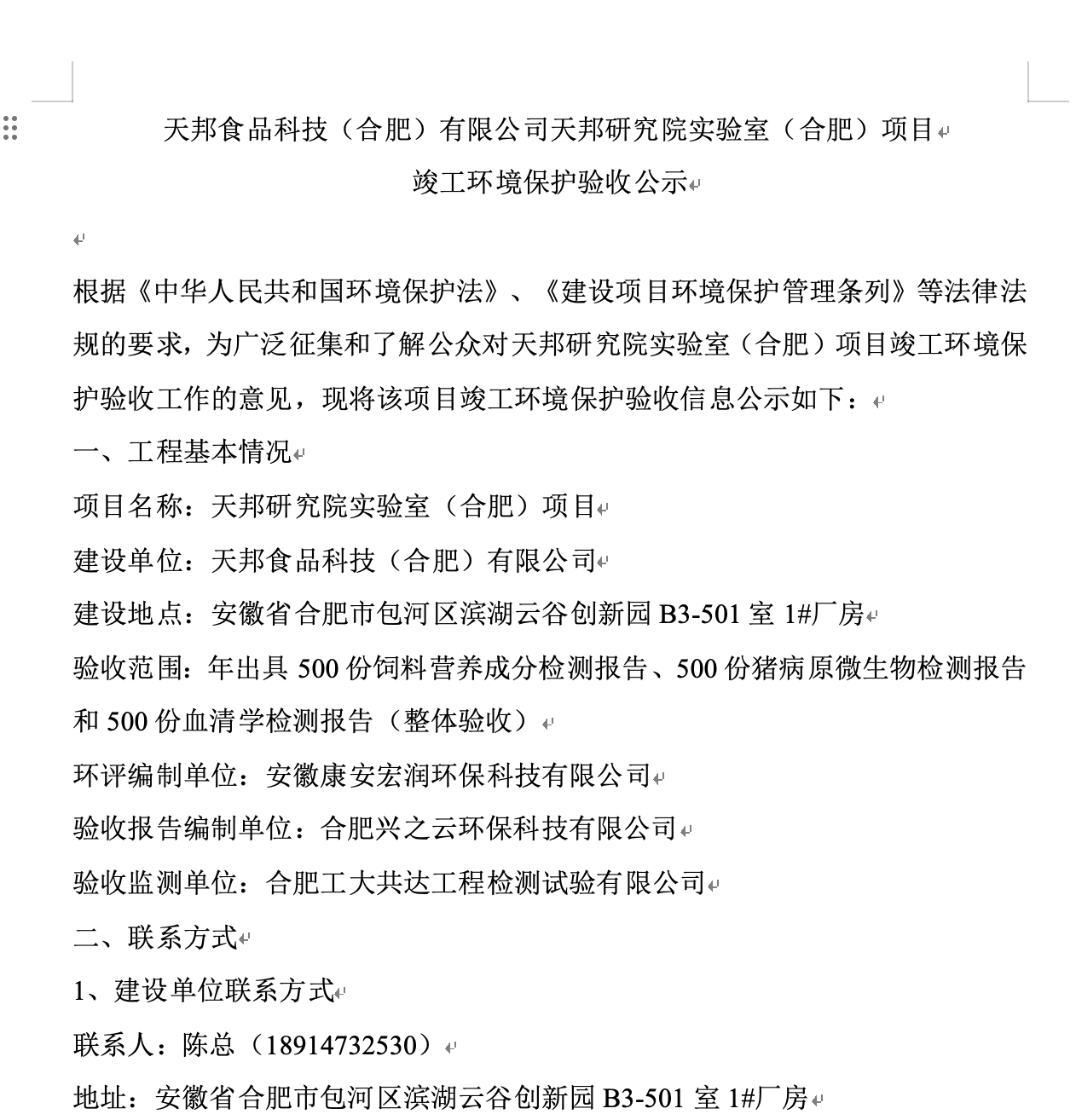 天邦食品科技（合肥）有限公司天邦研究院实验室（合肥）项目
竣工环境保护验收公示

根据《中华人民共和国环境保护法》、《建设项目环境保护管理条列》等法律法规的要求，为广泛征集和了解公众对天邦研究院实验室（合肥）项目竣工环境保护验收工作的意见，现将该项目竣工环境保护验收信息公示如下：

一、工程基本情况

项目名称：天邦研究院实验室（合肥）项目

建设单位：天邦食品科技（合肥）有限公司

建设地点：安徽省合肥市包河区滨湖云谷创新园 B3-501 室 1#厂房

验收范围：年出具 500 份饲料营养成分检测报告、500 份猪病原微生物检测报告和 500 份血清学检测报告（整体验收）

环评编制单位：安徽康安宏润环保科技有限公司

验收报告编制单位：合肥兴之云环保科技有限公司

验收监测单位：合肥工大共达工程检测试验有限公司

二、联系方式

1、建设单位联系方式

联系人：陈总（18914732530）

地址：安徽省合肥市包河区滨湖云谷创新园 B3-501 室 1#厂房